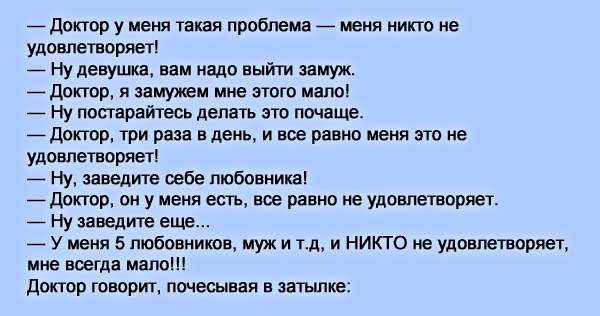 — Доктор у меня такая проблема — меня никто не удовлетворяет!
— Ну девушка, вам надо выйти замуж.
— Доктор, я замужем мне этого мало!
— Ну постарайтесь делать это почаще.
— Доктор, три раза в день, и все равно меня это не удовлетворяет!
— Ну, заведите себе любовника!
— Доктор, он у меня есть, все равно не удовлетворяет.
— Ну заведите еще...
— У меня 5 любовников, муж и т.д, и НИКТО не удовлетворяет, мне всегда мало!!!
Доктор говорит, почесывая в затылке: